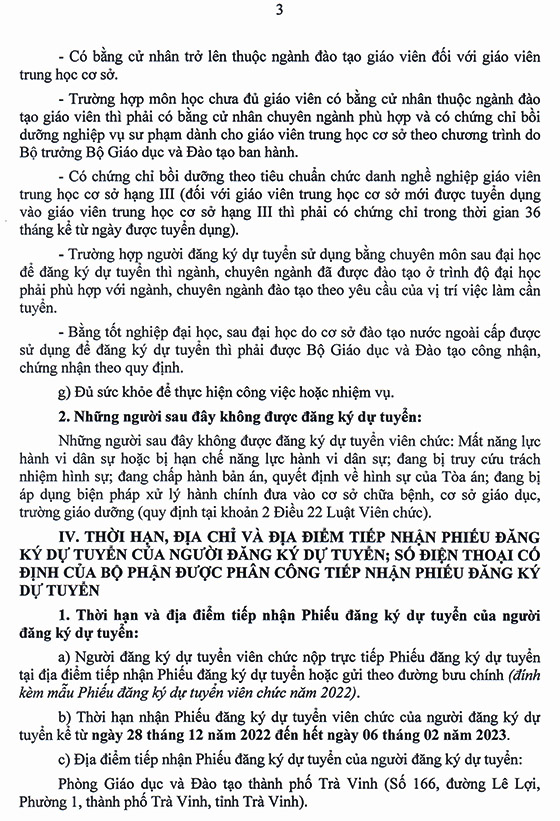 3

- Có bằng cử nhân trở lên thuộc ngành đào tạo giáo viên đối với giáo viên trung học cơ sở.

- Trường hợp môn học chưa đủ giáo viên có bằng cử nhân thuộc ngành đào tạo giáo viên thì phải có bằng cử nhân chuyên ngành phù hợp và có chứng chỉ bồi dưỡng nghiệp vụ sư phạm dành cho giáo viên trung học cơ sở theo chương trình do Bộ trưởng Bộ Giáo dục và Đào tạo ban hành.

- Có chứng chỉ bồi dưỡng theo tiêu chuẩn chức danh nghề nghiệp giáo viên trung học cơ sở hạng III (đối với giáo viên trung học cơ sở mới được tuyển dụng vào giáo viên trung học cơ sở hạng III thì phải có chứng chỉ trong thời gian 36 tháng kể từ ngày được tuyển dụng).

- Trường hợp người đăng ký dự tuyển sử dụng bằng chuyên môn sau đại học để đăng ký dự tuyển thì ngành, chuyên ngành đã được đào tạo ở trình độ đại học phải phù hợp với ngành, chuyên ngành đào tạo theo yêu cầu của vị trí việc làm cần tuyển.

- Bằng tốt nghiệp đại học, sau đại học do cơ sở đào tạo nước ngoài cấp được sử dụng để đăng ký dự tuyển thì phải được Bộ Giáo dục và Đào tạo công nhận, chứng nhận theo quy định.

g) Đủ sức khỏe để thực hiện công việc hoặc nhiệm vụ.

2. Những người sau đây không được đăng ký dự tuyển:

Những người sau đây không được đăng ký dự tuyển viên chức: Mất năng lực hành vi dân sự hoặc bị hạn chế năng lực hành vi dân sự; đang bị truy cứu trách nhiệm hình sự; đang chấp hành bản án, quyết định về hình sự của Tòa án; đang bị áp dụng biện pháp xử lý hành chính đưa vào cơ sở chữa bệnh, cơ sở giáo dục, trường giáo dưỡng (quy định tại khoản 2 Điều 22 Luật Viên chức).

IV. THỜI HẠN, ĐỊA CHỈ VÀ ĐỊA ĐIỂM TIẾP NHẬN PHIẾU ĐĂNG KÝ DỰ TUYỂN CỦA NGƯỜI ĐĂNG KÝ DỰ TUYỂN; SỐ ĐIỆN THOẠI CỐ ĐỊNH CỦA BỘ PHẬN ĐƯỢC PHÂN CÔNG TIẾP NHẬN PHIẾU ĐĂNG KÝ DỰ TUYỂN

1. Thời hạn và địa điểm tiếp nhận Phiếu đăng ký dự tuyển của người đăng ký dự tuyển:

a) Người đăng ký dự tuyển viên chức nộp trực tiếp Phiếu đăng ký dự tuyển tại địa điểm tiếp nhận Phiếu đăng ký dự tuyển hoặc gửi theo đường bưu chính (đính kèm mẫu Phiếu đăng ký dự tuyển viên chức năm 2022).

b) Thời hạn nhận Phiếu đăng ký dự tuyển viên chức của người đăng ký dự tuyển kể từ ngày 28 tháng 12 năm 2022 đến hết ngày 06 tháng 02 năm 2023.

c) Địa điểm tiếp nhận Phiếu đăng ký dự tuyển của người đăng ký dự tuyển:

Phòng Giáo dục và Đào tạo thành phố Trà Vinh (Số 166, đường Lê Lợi, Phường 1, thành phố Trà Vinh, tỉnh Trà Vinh).